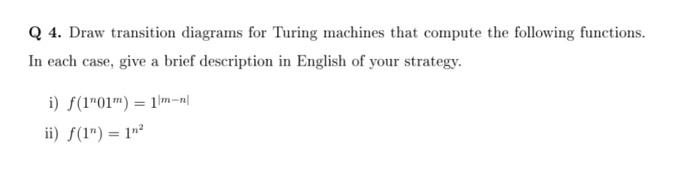 Q 4. Draw transition diagrams for Turing machines that compute the following functions. In each case, give a brief description in English of your strategy.

i) $f(1^n01^m) = 1^{|m-n|}$

ii) $f(1^n) = 1^{n^2}$